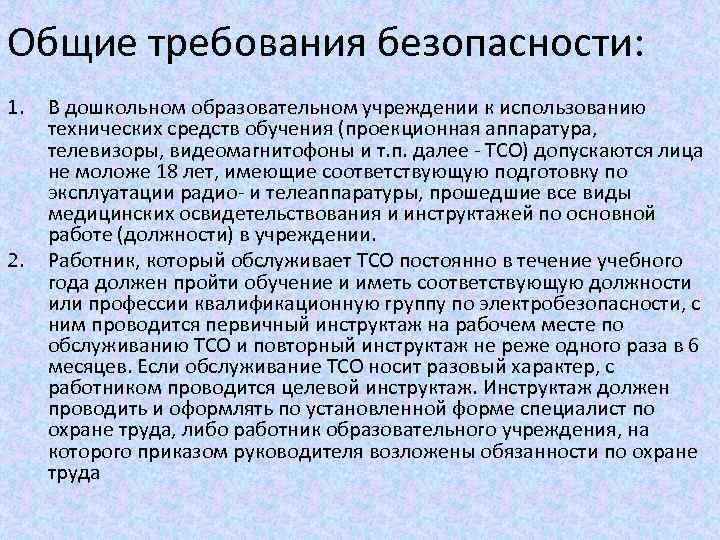 Общие требования безопасности:

1. В дошкольном образовательном учреждении к использованию технических средств обучения (проекционная аппаратура, телевизоры, видеомагнитофоны и т.п. далее - ТСО) допускаются лица не моложе 18 лет, имеющие соответствующую подготовку по эксплуатации радио- и телеаппаратуры, прошедшие все виды медицинских освидетельствования и инструктажей по основной работе (должности) в учреждении.

2. Работник, который обслуживает ТСО постоянно в течение учебного года должен пройти обучение и иметь соответствующую должности или профессии квалификационную группу по электробезопасности, с ним проводится первичный инструктаж на рабочем месте по обслуживанию ТСО и повторный инструктаж не реже одного раза в 6 месяцев. Если обслуживание ТСО носит разовый характер, с работником проводится целевой инструктаж. Инструктаж должен проводить и оформлять по установленной форме специалист по охране труда, либо работник образовательного учреждения, на которого приказом руководителя возложены обязанности по охране труда